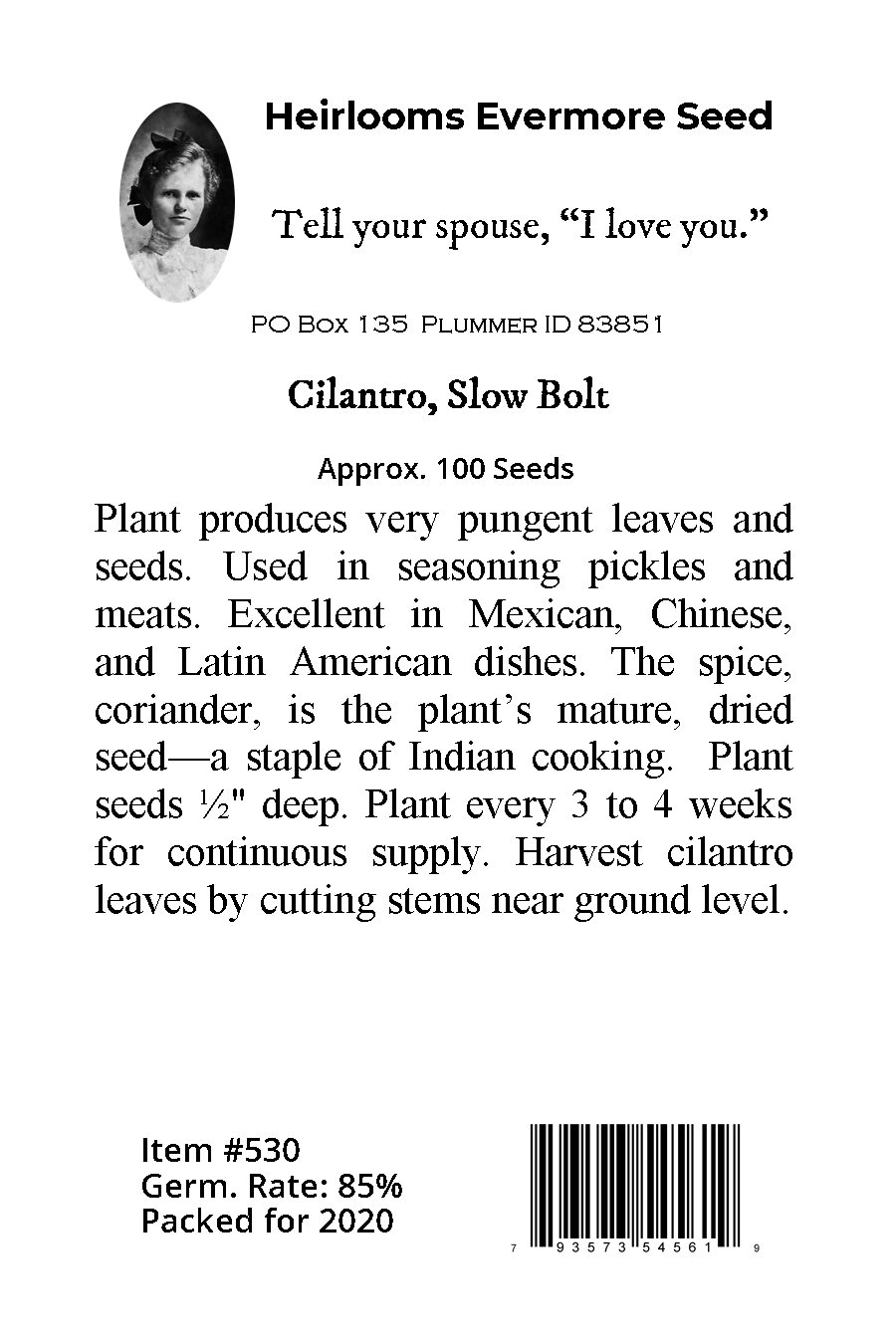 Heirlooms Evermore Seed

Tell your spouse, “I love you.”

PO Box 135 Plummer ID 83851

Cilantro, Slow Bolt

Approx. 100 Seeds

Plant produces very pungent leaves and seeds. Used in seasoning pickles and meats. Excellent in Mexican, Chinese, and Latin American dishes. The spice, coriander, is the plant’s mature, dried seed—a staple of Indian cooking. Plant seeds ½" deep. Plant every 3 to 4 weeks for continuous supply. Harvest cilantro leaves by cutting stems near ground level.

Item #530
Germ. Rate: 85%
Packed for 2020

7 93573 54561 9